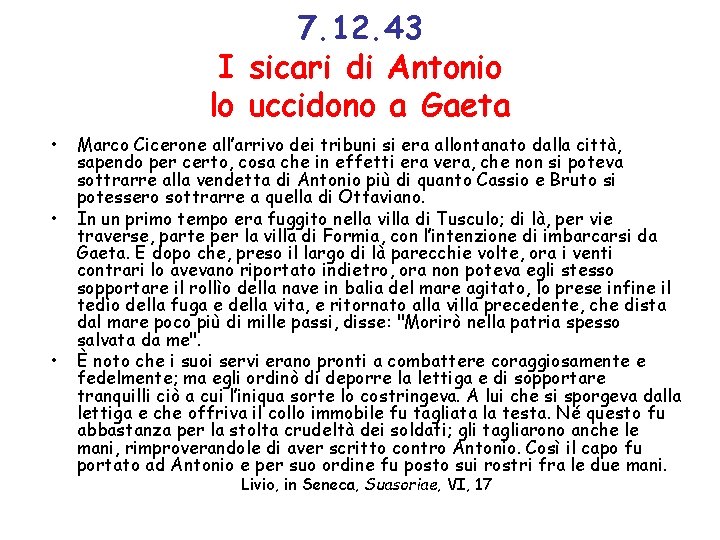 7.12.43
I sicari di Antonio lo uccidono a Gaeta

• Marco Cicerone all'arrivo dei tribuni si era allontanato dalla città, sapendo per certo, cosa che in effetti era vera, che non si poteva sottrarre alla vendetta di Antonio più di quanto Cassio e Bruto si potessero sottrarre a quella di Ottaviano.

• In un primo tempo era fuggito nella villa di Tusculo; di là, per vie traverse, parte per la villa di Formia, con l'intenzione di imbarcarsi da Gaeta. E dopo che, preso il largo di là parecchie volte, ora i venti contrari lo avevano riportato indietro, ora non poteva egli stesso sopportare il rollìo della nave in balia del mare agitato, lo prese infine il tedio della fuga e della vita, e ritornato alla villa precedente, che dista dal mare poco più di mille passi, disse: "Morirò nella patria spesso salvata da me".

• È noto che i suoi servi erano pronti a combattere coraggiosamente e fedelmente; ma egli ordinò di deporre la lettiga e di sopportare tranquilli ciò a cui l'iniqua sorte lo costringeva. A lui che si sporgeva dalla lettiga e che offriva il collo immobile fu tagliata la testa. Né questo fu abbastanza per la stolta crudeltà dei soldati; gli tagliarono anche le mani, rimproverandole di aver scritto contro Antonio. Così il capo fu portato ad Antonio e per suo ordine fu posto sui rostri fra le due mani.

Livio, in Seneca, Suasoriae, VI, 17